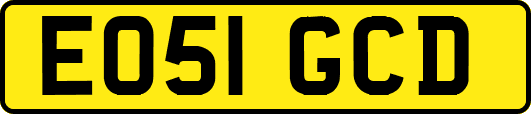 EO51 GCD